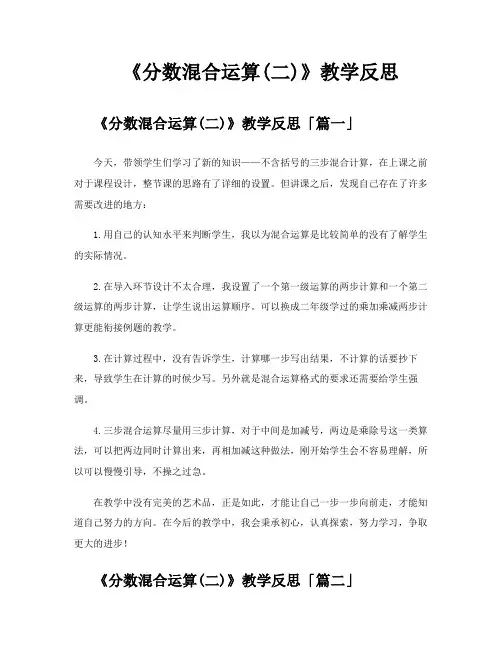 《分数混合运算(二)》教学反思

《分数混合运算(二)》教学反思「篇一」

今天，带领学生们学习了新的知识——不含括号的三步混合计算，在上课之前对于课程设计，整节课的思路有了详细的设置。但讲课之后，发现自己存在了许多需要改进的地方：

1.用自己的认知水平来判断学生，我以为混合运算是比较简单的没有了解学生的实际情况。

2.在导入环节设计不太合理，我设置了一个第一级运算的两步计算和一个第二级运算的两步计算，让学生说出运算顺序。可以换成二年级学过的乘加乘减两步计算更能衔接例题的教学。

3.在计算过程中，没有告诉学生，计算哪一步写出结果，不计算的话要抄下来，导致学生在计算的时候少写。另外就是混合运算格式的要求还需要给学生强调。

4.三步混合运算尽量用三步计算，对于中间是加减号，两边是乘除号这一类算法，可以把两边同时计算出来，再相加减这种做法，刚开始学生会不容易理解，所以可以慢慢引导，不操之过急。

在教学中没有完美的艺术品，正是如此，才能让自己一步一步向前走，才能知道自己努力的方向。在今后的教学中，我会秉承初心，认真探索，努力学习，争取更大的进步！

《分数混合运算(二)》教学反思「篇二」